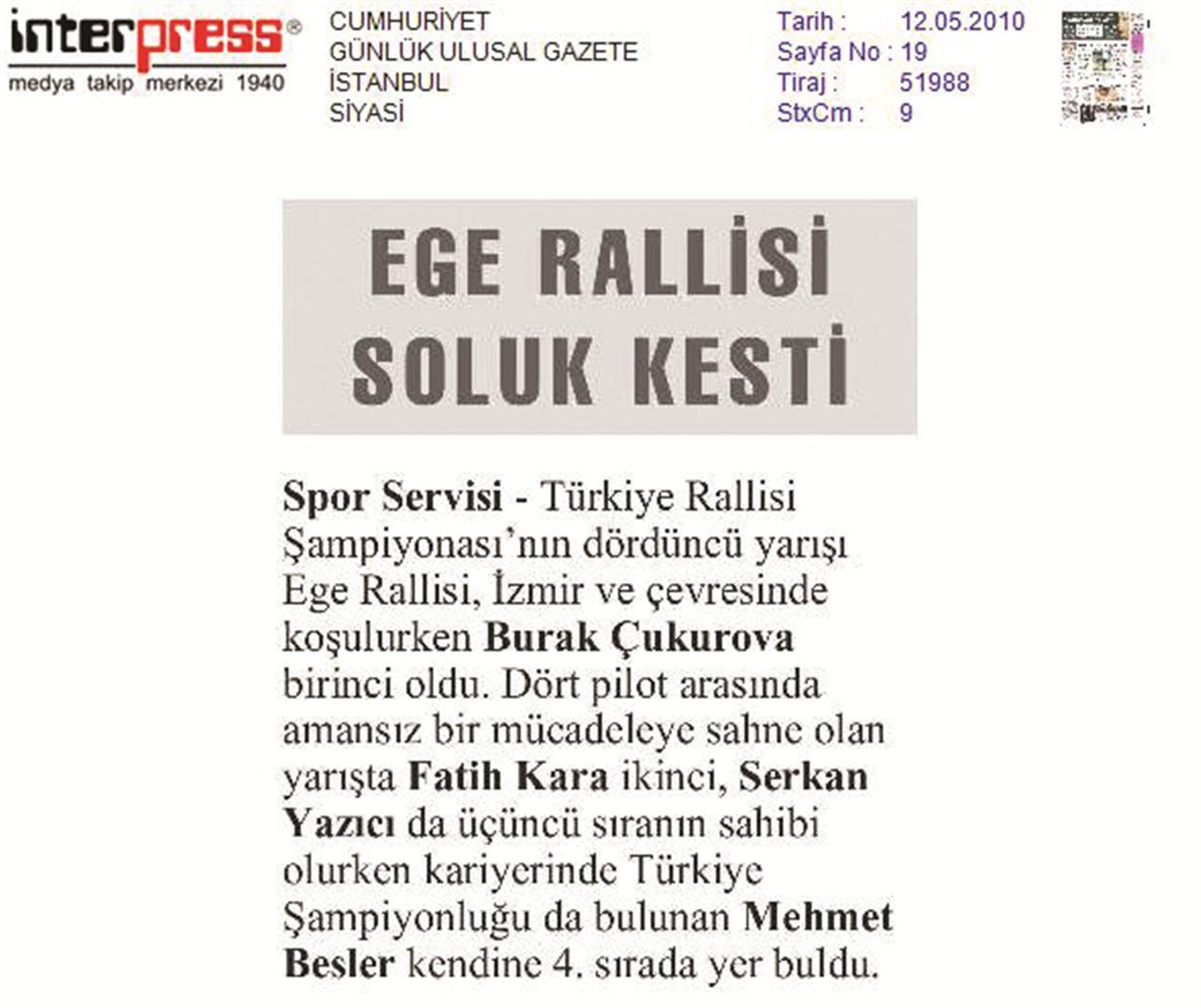 interpress®
medya takip merkezi 1940

CUMHURİYET
GÜNLÜK ULUSAL GAZETE
İSTANBUL
SİYASİ

Tarih : 12.05.2010
Sayfa No : 19
Tiraj : 51988
StxCm : 9

EGE RALLİSİ SOLUK KESTİ

Spor Servisi - Türkiye Rallisi Şampiyonası'nın dördüncü yarışı Ege Rallisi, İzmir ve çevresinde koşulurken Burak Çukurova birinci oldu. Dört pilot arasında amansız bir mücadeleye sahne olan yarışta Fatih Kara ikinci, Serkan Yazıcı da üçüncü sıranın sahibi olurken kariyerinde Türkiye Şampiyonluğu da bulunan Mehmet Besler kendine 4. sırada yer buldu.